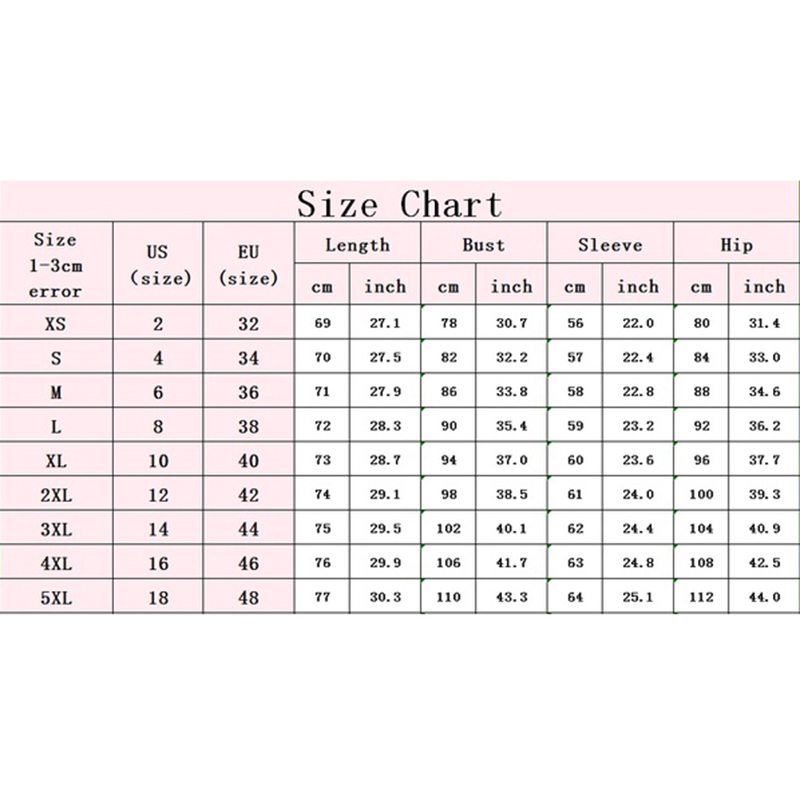 Size Chart

| Size 1-3cm error | US (size) | EU (size) | Length cm | Length inch | Bust cm | Bust inch | Sleeve cm | Sleeve inch | Hip cm | Hip inch |
|---|---|---|---|---|---|---|---|---|---|---|
| XS | 2 | 32 | 69 | 27.1 | 78 | 30.7 | 56 | 22.0 | 80 | 31.4 |
| S | 4 | 34 | 70 | 27.5 | 82 | 32.2 | 57 | 22.4 | 84 | 33.0 |
| M | 6 | 36 | 71 | 27.9 | 86 | 33.8 | 58 | 22.8 | 88 | 34.6 |
| L | 8 | 38 | 72 | 28.3 | 90 | 35.4 | 59 | 23.2 | 92 | 36.2 |
| XL | 10 | 40 | 73 | 28.7 | 94 | 37.0 | 60 | 23.6 | 96 | 37.7 |
| 2XL | 12 | 42 | 74 | 29.1 | 98 | 38.5 | 61 | 24.0 | 100 | 39.3 |
| 3XL | 14 | 44 | 75 | 29.5 | 102 | 40.1 | 62 | 24.4 | 104 | 40.9 |
| 4XL | 16 | 46 | 76 | 29.9 | 106 | 41.7 | 63 | 24.8 | 108 | 42.5 |
| 5XL | 18 | 48 | 77 | 30.3 | 110 | 43.3 | 64 | 25.1 | 112 | 44.0 |